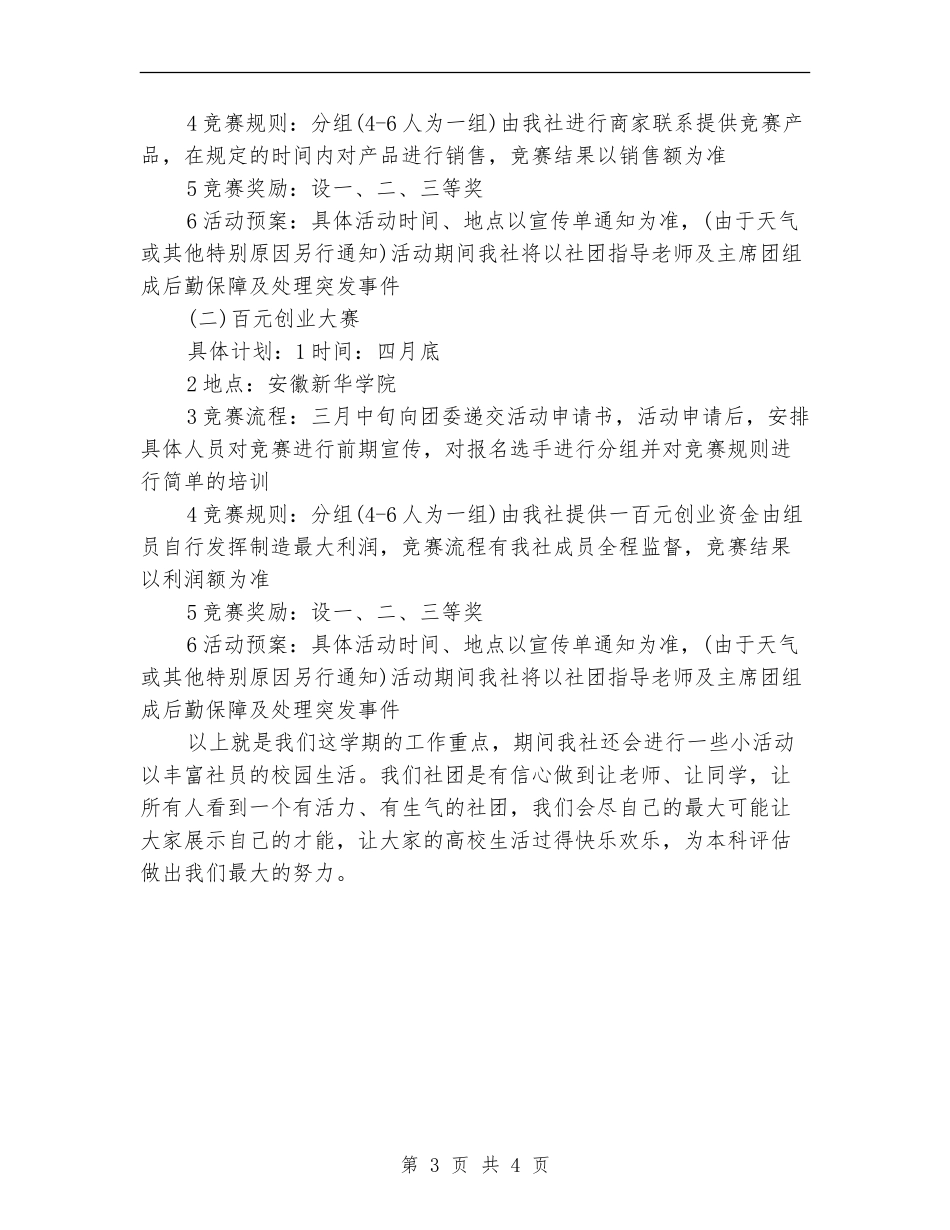 4竞赛规则：分组(4-6人为一组)由我社进行商家联系提供竞赛产品，在规定的时间内对产品进行销售，竞赛结果以销售额为准

5竞赛奖励：设一、二、三等奖

6活动预案：具体活动时间、地点以宣传单通知为准，(由于天气或其他特别原因另行通知)活动期间我社将以社团指导老师及主席团组成后勤保障及处理突发事件

(二)百元创业大赛

具体计划：1时间：四月底

2地点：安徽新华学院

3竞赛流程：三月中旬向团委递交活动申请书，活动申请后，安排具体人员对竞赛进行前期宣传，对报名选手进行分组并对竞赛规则进行简单的培训

4竞赛规则：分组(4-6人为一组)由我社提供一百元创业资金由组员自行发挥制造最大利润，竞赛流程有我社成员全程监督，竞赛结果以利润额为准

5竞赛奖励：设一、二、三等奖

6活动预案：具体活动时间、地点以宣传单通知为准，(由于天气或其他特别原因另行通知)活动期间我社将以社团指导老师及主席团组成后勤保障及处理突发事件

以上就是我们这学期的工作重点，期间我社还会进行一些小活动以丰富社员的校园生活。我们社团是有信心做到让老师、让同学，让所有人看到一个有活力、有生气的社团，我们会尽自己的最大可能让大家展示自己的才能，让大家的高校生活过得快乐欢乐，为本科评估做出我们最大的努力。

第 3 页 共 4 页